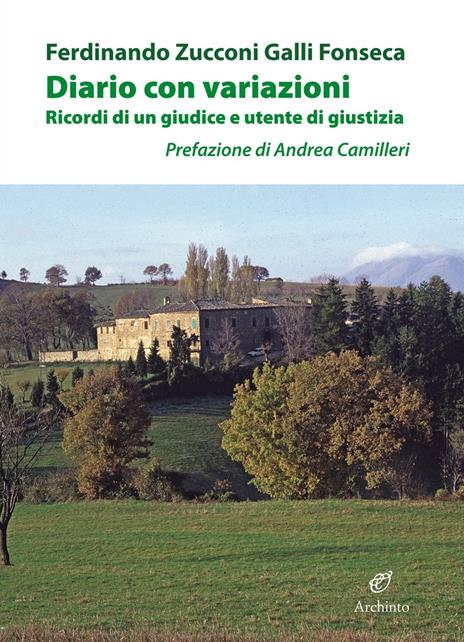 Ferdinando Zucconi Galli Fonseca
Diario con variazioni
Ricordi di un giudice e utente di giustizia
Prefazione di Andrea Camilleri

Archinto